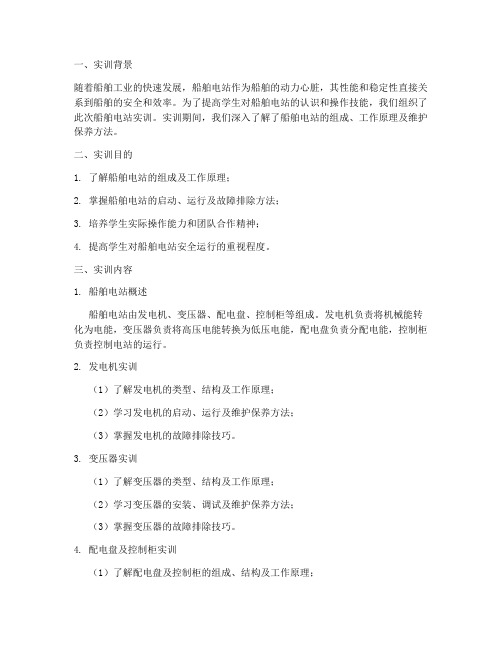 一、实训背景

随着船舶工业的快速发展，船舶电站作为船舶的动力心脏，其性能和稳定性直接关系到船舶的安全和效率。为了提高学生对船舶电站的认识和操作技能，我们组织了此次船舶电站实训。实训期间，我们深入了解了船舶电站的组成、工作原理及维护保养方法。

二、实训目的

1. 了解船舶电站的组成及工作原理；

2. 掌握船舶电站的启动、运行及故障排除方法；

3. 培养学生实际操作能力和团队合作精神；

4. 提高学生对船舶电站安全运行的重视程度。

三、实训内容

1. 船舶电站概述

船舶电站由发电机、变压器、配电盘、控制柜等组成。发电机负责将机械能转化为电能，变压器负责将高压电能转换为低压电能，配电盘负责分配电能，控制柜负责控制电站的运行。

2. 发电机实训

（1）了解发电机的类型、结构及工作原理；

（2）学习发电机的启动、运行及维护保养方法；

（3）掌握发电机的故障排除技巧。

3. 变压器实训

（1）了解变压器的类型、结构及工作原理；

（2）学习变压器的安装、调试及维护保养方法；

（3）掌握变压器的故障排除技巧。

4. 配电盘及控制柜实训

（1）了解配电盘及控制柜的组成、结构及工作原理；